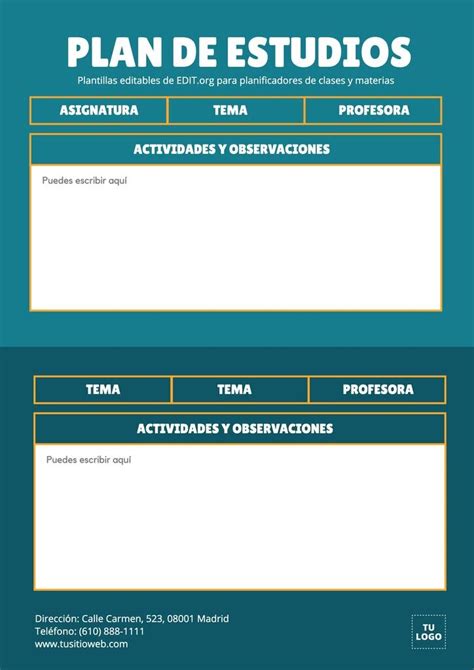 PLAN DE ESTUDIOS
Plantillas editables de EDIT.org para planificadores de clases y materias

| ASIGNATURA | TEMA | PROFESORA |
|---|---|---|

ACTIVIDADES Y OBSERVACIONES

Puedes escribir aquí

| TEMA | TEMA | PROFESORA |
|---|---|---|

ACTIVIDADES Y OBSERVACIONES

Puedes escribir aquí

Dirección: Calle Carmen, 523, 08001 Madrid
Teléfono: (610) 888-1111
www.tusitioweb.com

TU LOGO